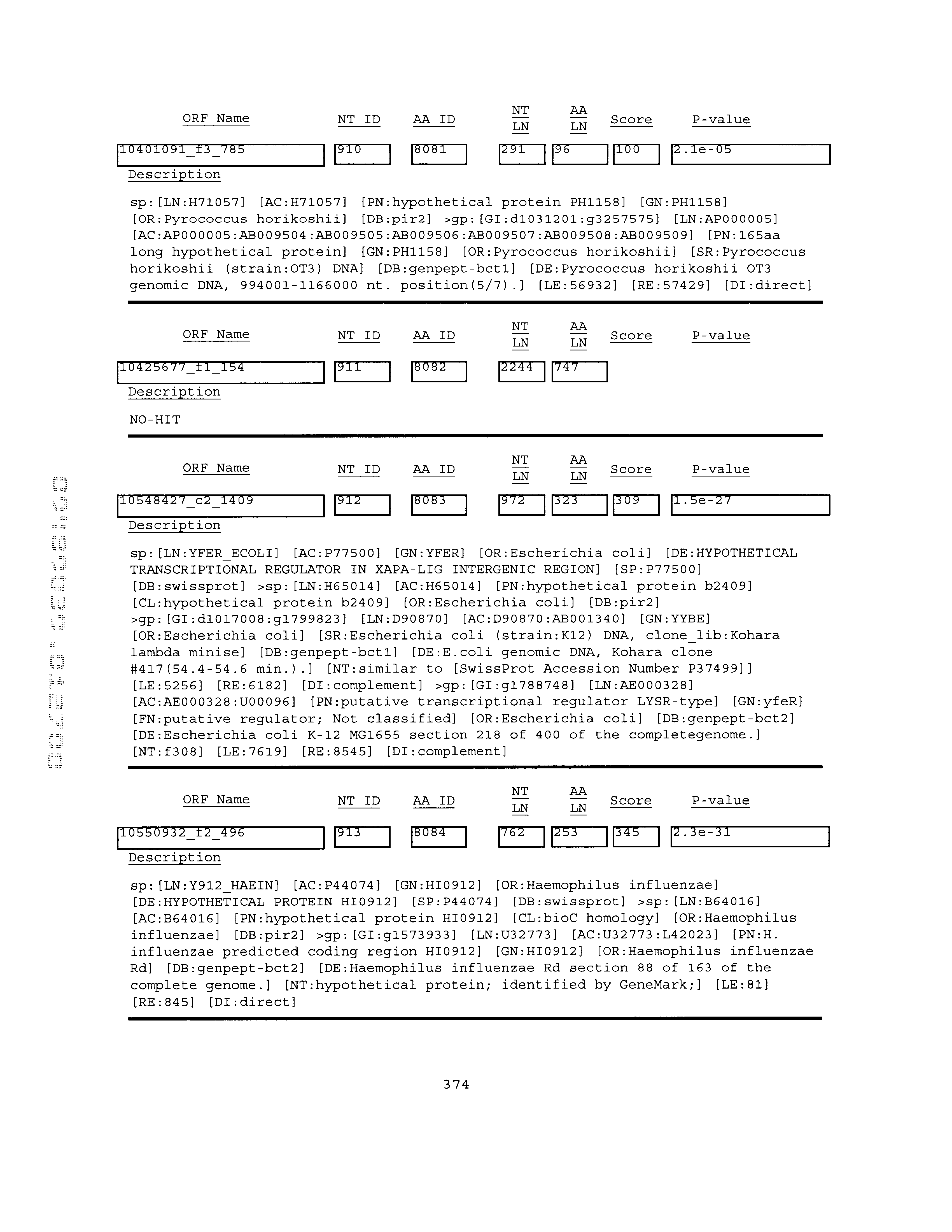 | ORF Name | NT ID | AA ID | NT LN | AA LN | Score | P-value |
|---|---|---|---|---|---|---|
| 10401091_f3_785 | 910 | 8081 | 291 | 96 | 100 | 2.1e-05 |

Description

sp:[LN:H71057] [AC:H71057] [PN:hypothetical protein PH1158] [GN:PH1158] [OR:Pyrococcus horikoshii] [DB:pir2] >gp:[GI:d1031201:g3257575] [LN:AP000005] [AC:AP000005:AB009504:AB009505:AB009506:AB009507:AB009508:AB009509] [PN:165aa long hypothetical protein] [GN:PH1158] [OR:Pyrococcus horikoshii] [SR:Pyrococcus horikoshii (strain:OT3) DNA] [DB:genpept-bct1] [DE:Pyrococcus horikoshii OT3 genomic DNA, 994001-1166000 nt. position(5/7).] [LE:56932] [RE:57429] [DI:direct]

| ORF Name | NT ID | AA ID | NT LN | AA LN | Score | P-value |
|---|---|---|---|---|---|---|
| 10425677_f1_154 | 911 | 8082 | 2244 | 747 | | |

Description

NO-HIT

| ORF Name | NT ID | AA ID | NT LN | AA LN | Score | P-value |
|---|---|---|---|---|---|---|
| 10548427_c2_1409 | 912 | 8083 | 972 | 323 | 309 | 1.5e-27 |

Description

sp:[LN:YFER_ECOLI] [AC:P77500] [GN:YFER] [OR:Escherichia coli] [DE:HYPOTHETICAL TRANSCRIPTIONAL REGULATOR IN XAPA-LIG INTERGENIC REGION] [SP:P77500] [DB:swissprot] >sp:[LN:H65014] [AC:H65014] [PN:hypothetical protein b2409] [CL:hypothetical protein b2409] [OR:Escherichia coli] [DB:pir2] >gp:[GI:d1017008:g1799823] [LN:D90870] [AC:D90870:AB001340] [GN:YYBE] [OR:Escherichia coli] [SR:Escherichia coli (strain:K12) DNA, clone_lib:Kohara lambda minise] [DB:genpept-bct1] [DE:E.coli genomic DNA, Kohara clone #417(54.4-54.6 min.).] [NT:similar to [SwissProt Accession Number P37499]] [LE:5256] [RE:6182] [DI:complement] >gp:[GI:g1788748] [LN:AE000328] [AC:AE000328:U00096] [PN:putative transcriptional regulator LYSR-type] [GN:yfeR] [FN:putative regulator; Not classified] [OR:Escherichia coli] [DB:genpept-bct2] [DE:Escherichia coli K-12 MG1655 section 218 of 400 of the completegenome.] [NT:f308] [LE:7619] [RE:8545] [DI:complement]

| ORF Name | NT ID | AA ID | NT LN | AA LN | Score | P-value |
|---|---|---|---|---|---|---|
| 10550932_f2_496 | 913 | 8084 | 762 | 253 | 345 | 2.3e-31 |

Description

sp:[LN:Y912_HAEIN] [AC:P44074] [GN:HI0912] [OR:Haemophilus influenzae] [DE:HYPOTHETICAL PROTEIN HI0912] [SP:P44074] [DB:swissprot] >sp:[LN:B64016] [AC:B64016] [PN:hypothetical protein HI0912] [CL:bioC homology] [OR:Haemophilus influenzae] [DB:pir2] >gp:[GI:g1573933] [LN:U32773] [AC:U32773:L42023] [PN:H. influenzae predicted coding region HI0912] [GN:HI0912] [OR:Haemophilus influenzae Rd] [DB:genpept-bct2] [DE:Haemophilus influenzae Rd section 88 of 163 of the complete genome.] [NT:hypothetical protein; identified by GeneMark;] [LE:81] [RE:845] [DI:direct]

374